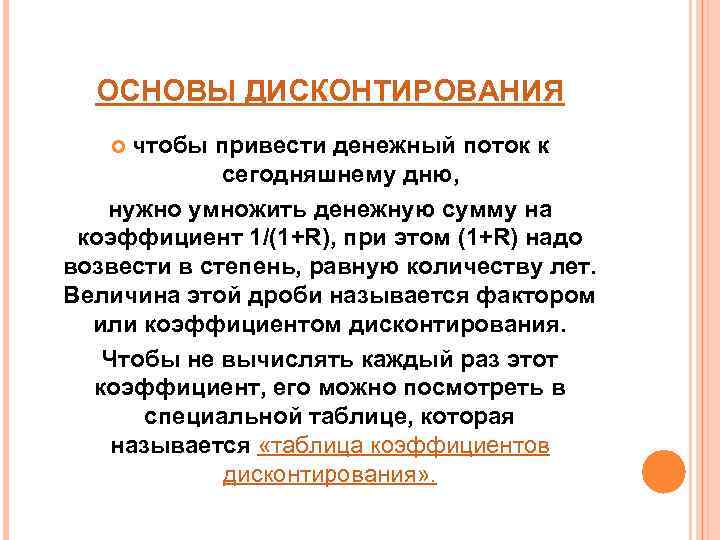 ОСНОВЫ ДИСКОНТИРОВАНИЯ

чтобы привести денежный поток к сегодняшнему дню,

нужно умножить денежную сумму на коэффициент 1/(1+R), при этом (1+R) надо возвести в степень, равную количеству лет. Величина этой дроби называется фактором или коэффициентом дисконтирования.

Чтобы не вычислять каждый раз этот коэффициент, его можно посмотреть в специальной таблице, которая называется «таблица коэффициентов дисконтирования».